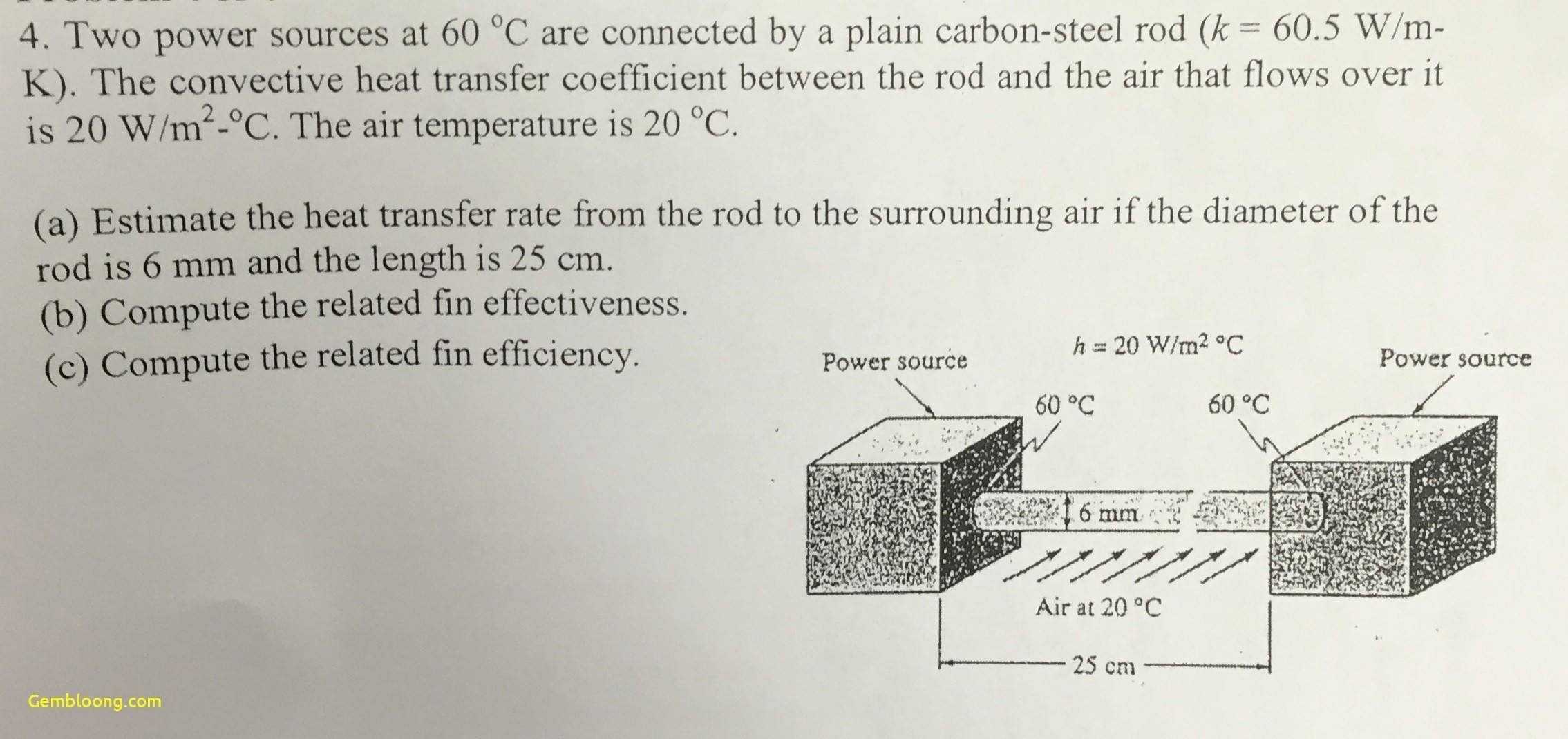 4. Two power sources at 60 °C are connected by a plain carbon-steel rod ($k$ = 60.5 W/m-K). The convective heat transfer coefficient between the rod and the air that flows over it is 20 W/m$^2$-°C. The air temperature is 20 °C.

(a) Estimate the heat transfer rate from the rod to the surrounding air if the diameter of the rod is 6 mm and the length is 25 cm.
(b) Compute the related fin effectiveness.
(c) Compute the related fin efficiency.

Power source
$h$ = 20 W/m$^2$ °C
Power source
60 °C
60 °C
6 mm
Air at 20 °C
25 cm

Gembloong.com